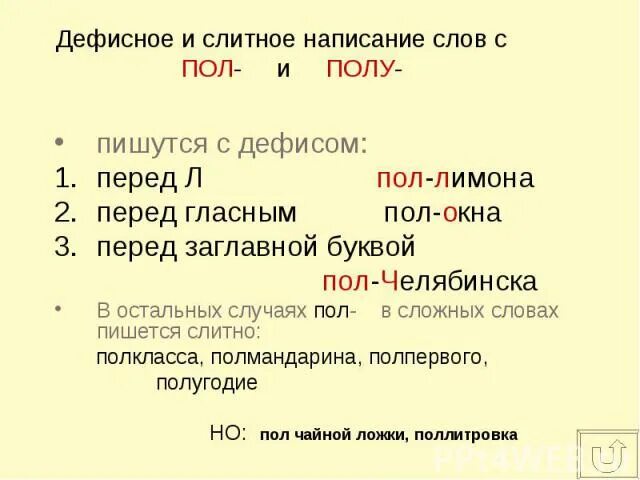 Дефисное и слитное написание слов с ПОЛ- и ПОЛУ-

• пишутся с дефисом:
1. перед Л пол-лимона
2. перед гласным пол-окна
3. перед заглавной буквой пол-Челябинска

• В остальных случаях пол- в сложных словах пишется слитно:
полкласса, полмандарина, полпервого, полугодие

НО: пол чайной ложки, поллитровка

PPT4WEB